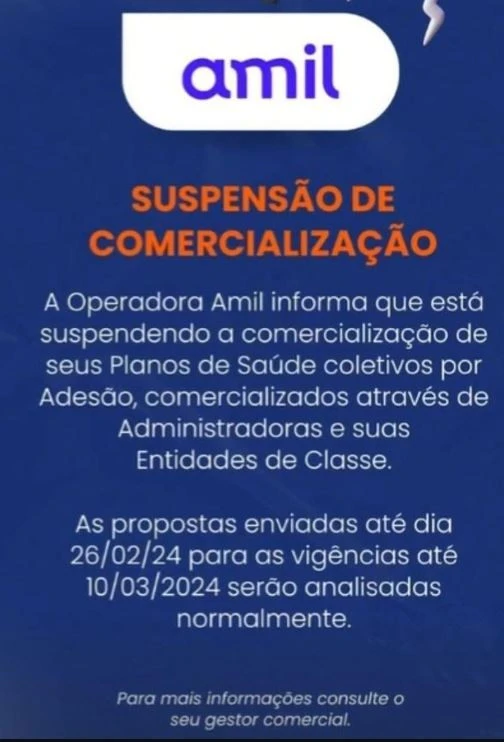 amil

SUSPENSÃO DE COMERCIALIZAÇÃO

A Operadora Amil informa que está suspendendo a comercialização de seus Planos de Saúde coletivos por Adesão, comercializados através de Administradoras e suas Entidades de Classe.

As propostas enviadas até dia 26/02/24 para as vigências até 10/03/2024 serão analisadas normalmente.

Para mais informações consulte o seu gestor comercial.